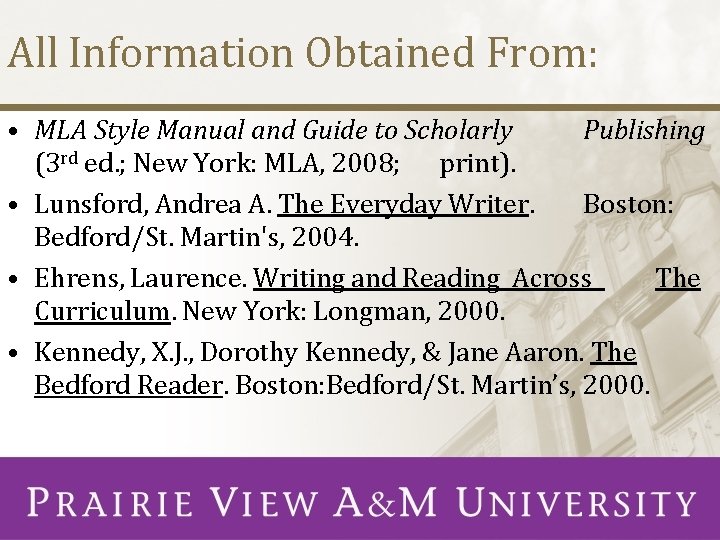 All Information Obtained From:

• MLA Style Manual and Guide to Scholarly Publishing (3rd ed.; New York: MLA, 2008; print).

• Lunsford, Andrea A. The Everyday Writer. Boston: Bedford/St. Martin's, 2004.

• Ehrens, Laurence. Writing and Reading Across The Curriculum. New York: Longman, 2000.

• Kennedy, X.J., Dorothy Kennedy, & Jane Aaron. The Bedford Reader. Boston:Bedford/St. Martin's, 2000.

PRAIRIE VIEW A&M UNIVERSITY